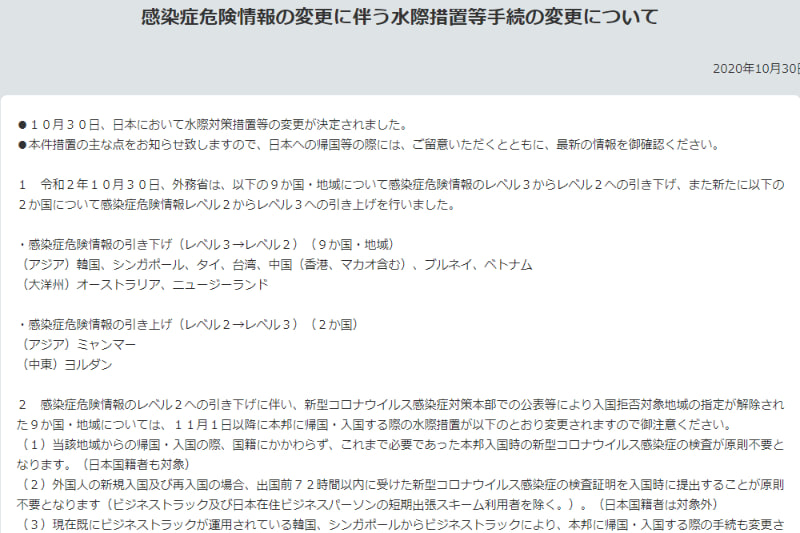 感染症危険情報の変更に伴う水際措置等手続の変更について

2020年10月30日

●１０月３０日、日本において水際対策措置等の変更が決定されました。
●本件措置の主な点をお知らせ致しますので、日本への帰国等の際には、ご留意いただくとともに、最新の情報を御確認ください。

１　令和２年１０月３０日、外務省は、以下の９か国・地域について感染症危険情報のレベル３からレベル２への引き下げ、また新たに以下の２か国について感染症危険情報レベル２からレベル３への引き上げを行いました。

・感染症危険情報の引き下げ（レベル３→レベル２）（９か国・地域）
（アジア）韓国、シンガポール、タイ、台湾、中国（香港、マカオ含む）、ブルネイ、ベトナム
（大洋州）オーストラリア、ニュージーランド

・感染症危険情報の引き上げ（レベル２→レベル３）（２か国）
（アジア）ミャンマー
（中東）ヨルダン

２　感染症危険情報のレベル２への引き下げに伴い、新型コロナウイルス感染症対策本部での公表等により入国拒否対象地域の指定が解除された９か国・地域については、１１月１日以降に本邦に帰国・入国する際の水際措置が以下のとおり変更されますので御注意ください。
（１）当該地域からの帰国・入国の際、国籍にかかわらず、これまで必要であった本邦入国時の新型コロナウイルス感染症の検査が原則不要となります。（日本国籍者も対象）
（２）外国人の新規入国及び再入国の場合、出国前７２時間以内に受けた新型コロナウイルス感染症の検査証明を入国時に提出することが原則不要となります（ビジネストラック及び日本在住ビジネスパーソンの短期出張スキーム利用者を除く。）。（日本国籍者は対象外）
（３）現在既にビジネストラックが運用されている韓国、シンガポールからビジネストラックにより、本邦に帰国・入国する際の手続も変更さ